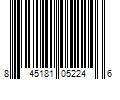 8 45181 05224 6